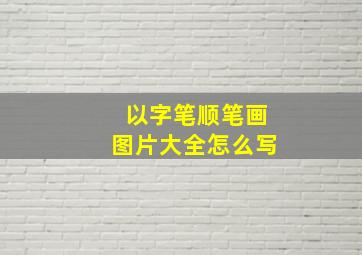 以字笔顺笔画
图片大全怎么写